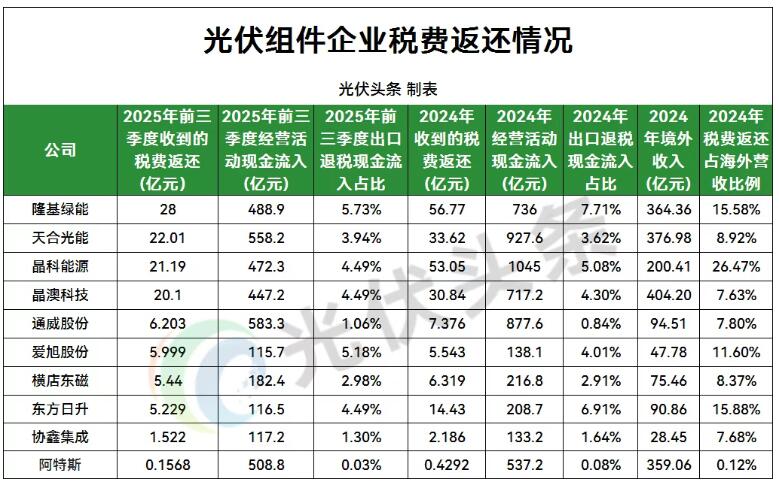 光伏组件企业税费返还情况

光伏头条 制表

| 公司 | 2025年前三季度收到的税费返还（亿元） | 2025年前三季度经营活动现金流入（亿元） | 2025年前三季度出口退税现金流入占比 | 2024年收到的税费返还（亿元） | 2024年经营活动现金流入（亿元） | 2024年出口退税现金流入占比 | 2024年境外收入（亿元） | 2024年税费返还占海外营收比例 |
|---|---|---|---|---|---|---|---|---|
| 隆基绿能 | 28 | 488.9 | 5.73% | 56.77 | 736 | 7.71% | 364.36 | 15.58% |
| 天合光能 | 22.01 | 558.2 | 3.94% | 33.62 | 927.6 | 3.62% | 376.98 | 8.92% |
| 晶科能源 | 21.19 | 472.3 | 4.49% | 53.05 | 1045 | 5.08% | 200.41 | 26.47% |
| 晶澳科技 | 20.1 | 447.2 | 4.49% | 30.84 | 717.2 | 4.30% | 404.20 | 7.63% |
| 通威股份 | 6.203 | 583.3 | 1.06% | 7.376 | 877.6 | 0.84% | 94.51 | 7.80% |
| 爱旭股份 | 5.999 | 115.7 | 5.18% | 5.543 | 138.1 | 4.01% | 47.78 | 11.60% |
| 横店东磁 | 5.44 | 182.4 | 2.98% | 6.319 | 216.8 | 2.91% | 75.46 | 8.37% |
| 东方日升 | 5.229 | 116.5 | 4.49% | 14.43 | 208.7 | 6.91% | 90.86 | 15.88% |
| 协鑫集成 | 1.522 | 117.2 | 1.30% | 2.186 | 133.2 | 1.64% | 28.45 | 7.68% |
| 阿特斯 | 0.1568 | 508.8 | 0.03% | 0.4292 | 537.2 | 0.08% | 359.06 | 0.12% |

光伏头条